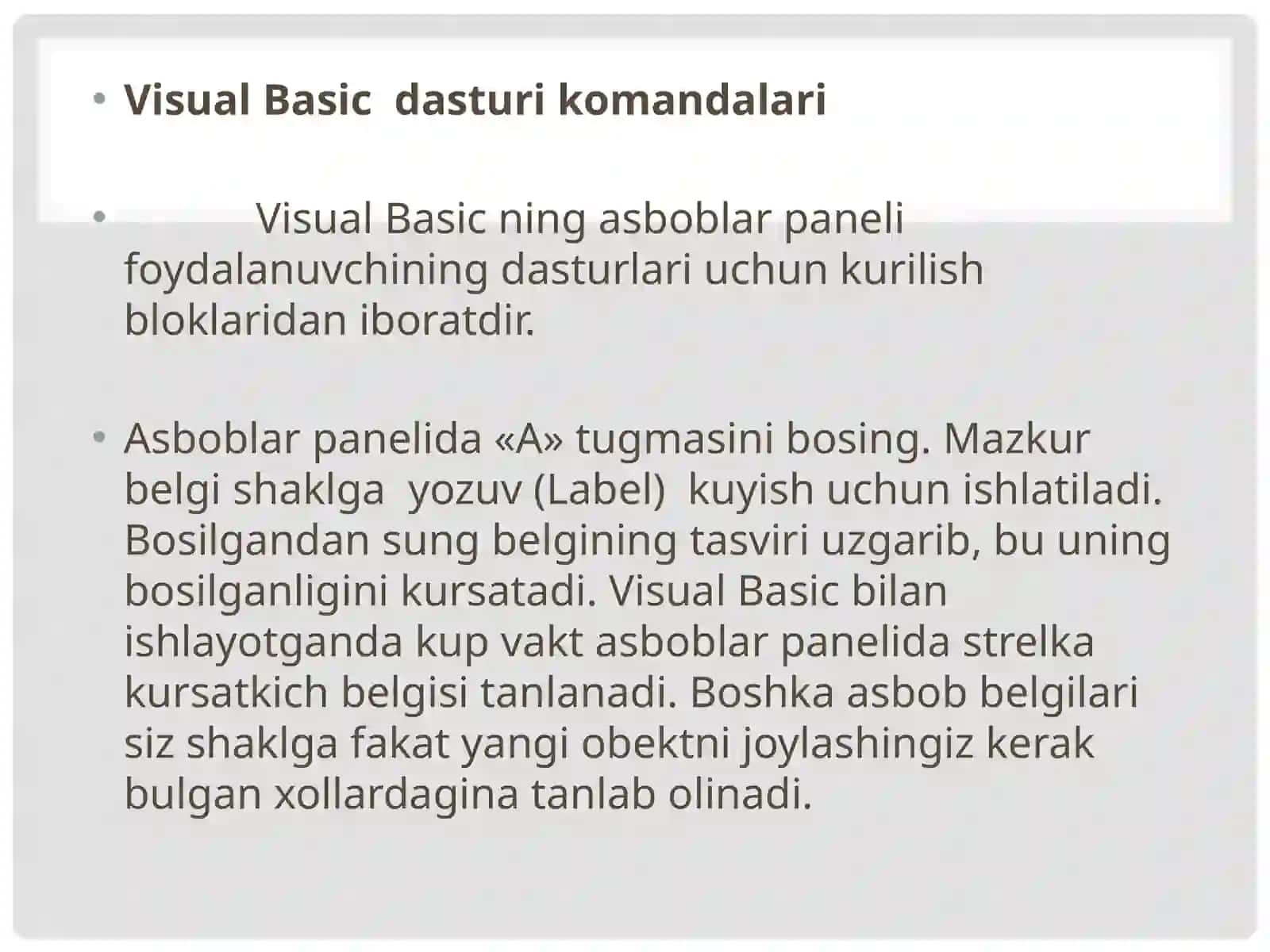 • Visual Basic dasturi komandalari

• Visual Basic ning asboblar paneli foydalanuvchining dasturlari uchun kurilish bloklaridan iboratdir.

• Asboblar panelida «A» tugmasini bosing. Mazkur belgi shaklga yozuv (Label) kuyish uchun ishlatiladi. Bosilgandan sung belgining tasviri uzgarib, bu uning bosilganligini kursatadi. Visual Basic bilan ishlayotganda kup vakt asboblar panelida strelka kursatkich belgisi tanlanadi. Boshka asbob belgilari siz shaklga fakat yangi obektni joylashingiz kerak bulgan xollardagina tanlab olinadi.